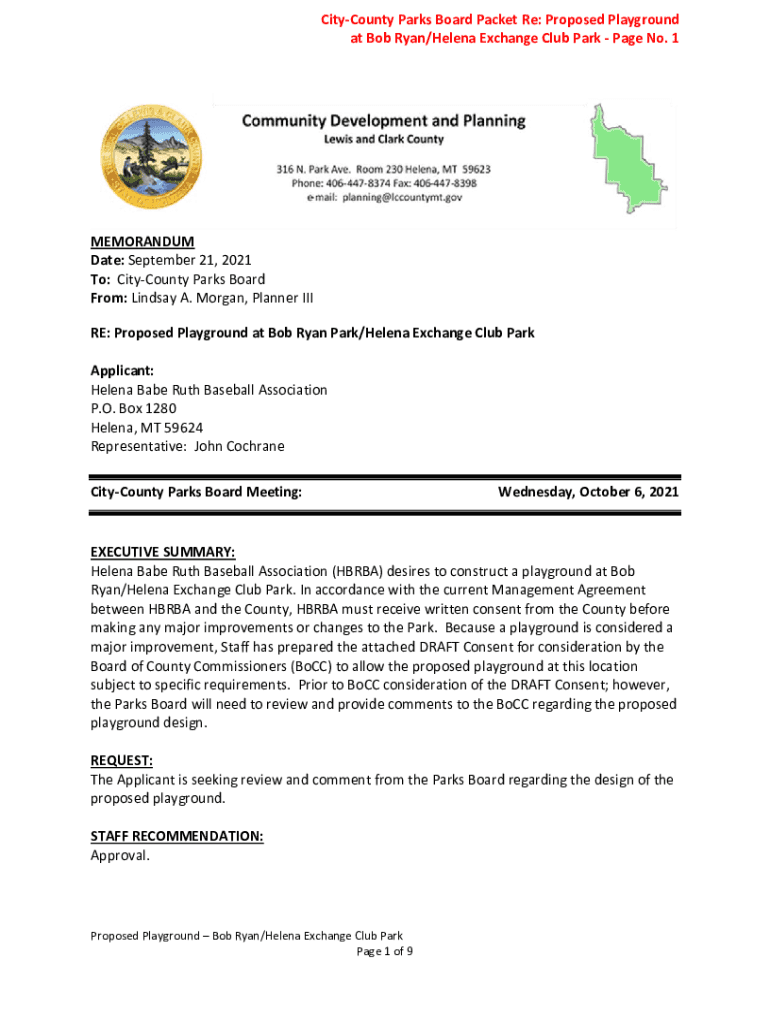 City-County Parks Board Packet Re: Proposed Playground at Bob Ryan/Helena Exchange Club Park - Page No. 1

Community Development and Planning
Lewis and Clark County

316 N. Park Ave. Room 230 Helena, MT 59623
Phone: 406-447-8374 Fax: 406-447-8398
e-mail: planning@lccountymt.gov

MEMORANDUM
Date: September 21, 2021
To: City-County Parks Board
From: Lindsay A. Morgan, Planner III

RE: Proposed Playground at Bob Ryan Park/Helena Exchange Club Park

Applicant:
Helena Babe Ruth Baseball Association
P.O. Box 1280
Helena, MT 59624
Representative: John Cochrane

City-County Parks Board Meeting: Wednesday, October 6, 2021

EXECUTIVE SUMMARY:
Helena Babe Ruth Baseball Association (HBRBA) desires to construct a playground at Bob Ryan/Helena Exchange Club Park. In accordance with the current Management Agreement between HBRBA and the County, HBRBA must receive written consent from the County before making any major improvements or changes to the Park. Because a playground is considered a major improvement, Staff has prepared the attached DRAFT Consent for consideration by the Board of County Commissioners (BoCC) to allow the proposed playground at this location subject to specific requirements. Prior to BoCC consideration of the DRAFT Consent; however, the Parks Board will need to review and provide comments to the BoCC regarding the proposed playground design.

REQUEST:
The Applicant is seeking review and comment from the Parks Board regarding the design of the proposed playground.

STAFF RECOMMENDATION:
Approval.

Proposed Playground – Bob Ryan/Helena Exchange Club Park
Page 1 of 9